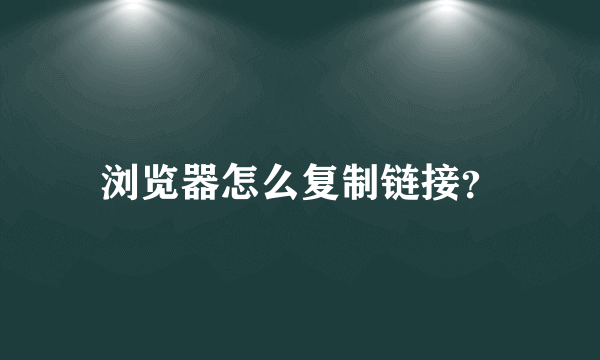 浏览器怎么复制链接?